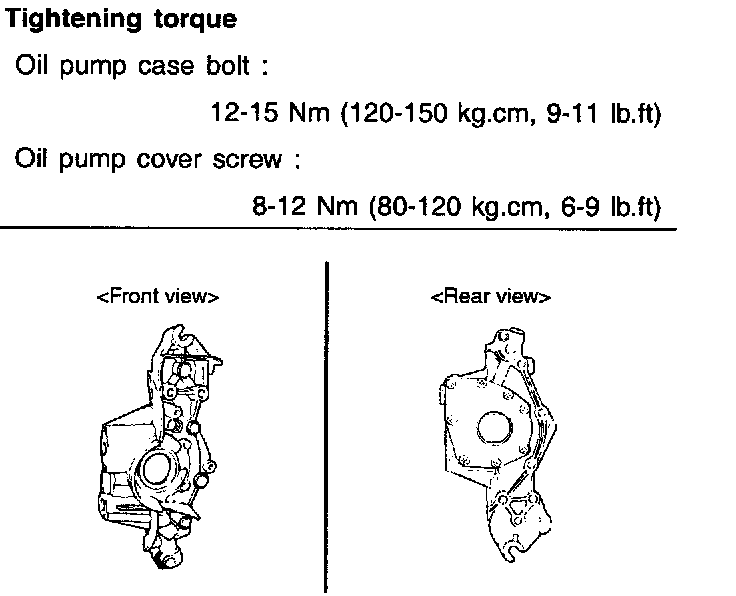 Tightening torque

Oil pump case bolt :

12-15 Nm (120-150 kg.cm, 9-11 lb.ft)

Oil pump cover screw :

8-12 Nm (80-120 kg.cm, 6-9 lb.ft)

<Front view>

<Rear view>